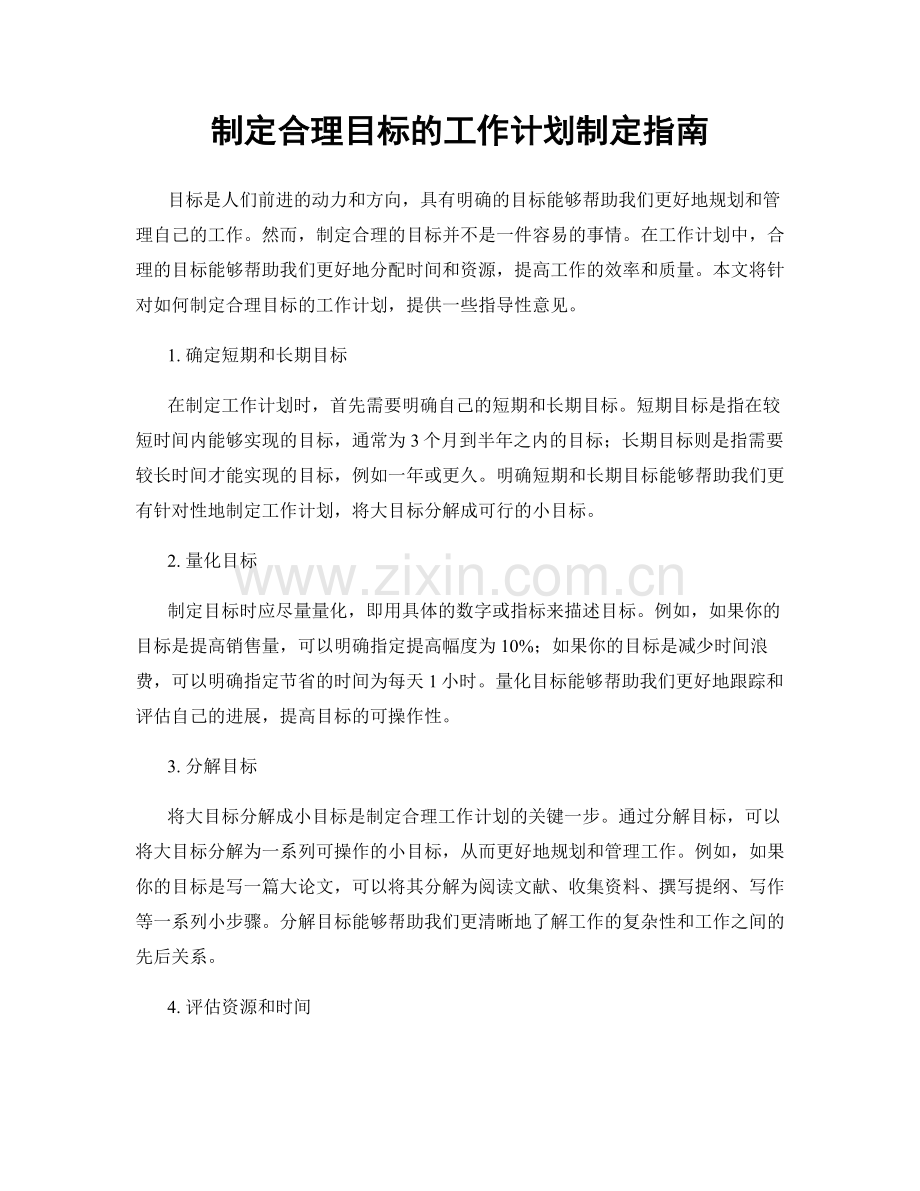 制定合理目标的工作计划制定指南

目标是人们前进的动力和方向，具有明确的目标能够帮助我们更好地规划和管理自己的工作。然而，制定合理的目标并不是一件容易的事情。在工作计划中，合理的目标能够帮助我们更好地分配时间和资源，提高工作的效率和质量。本文将针对如何制定合理目标的工作计划，提供一些指导性意见。

1. 确定短期和长期目标

在制定工作计划时，首先需要明确自己的短期和长期目标。短期目标是指在较短时间内能够实现的目标，通常为 3 个月到半年之内的目标；长期目标则是指需要较长时间才能实现的目标，例如一年或更久。明确短期和长期目标能够帮助我们更有针对性地制定工作计划，将大目标分解成可行的小目标。

2. 量化目标

www.zixin.com.cn

制定目标时应尽量量化，即用具体的数字或指标来描述目标。例如，如果你的目标是提高销售量，可以明确指定提高幅度为 10%；如果你的目标是减少时间浪费，可以明确指定节省的时间为每天 1 小时。量化目标能够帮助我们更好地跟踪和评估自己的进展，提高目标的可操作性。

3. 分解目标

将大目标分解成小目标是制定合理工作计划的关键一步。通过分解目标，可以将大目标分解为一系列可操作的小目标，从而更好地规划和管理工作。例如，如果你的目标是写一篇大论文，可以将其分解为阅读文献、收集资料、撰写提纲、写作等一系列小步骤。分解目标能够帮助我们更清晰地了解工作的复杂性和工作之间的先后关系。

4. 评估资源和时间